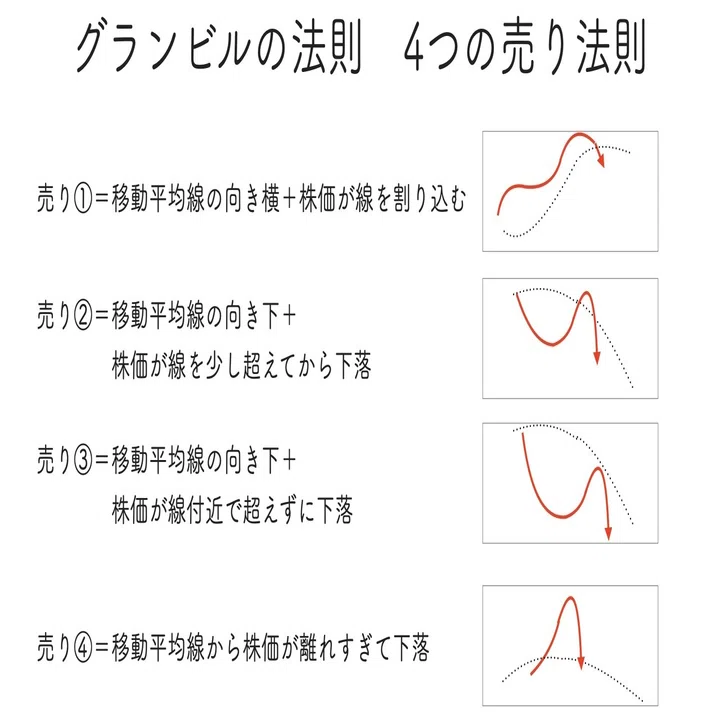 グランビルの法則　4つの売り法則

売り①＝移動平均線の向き横＋株価が線を割り込む

売り②＝移動平均線の向き下＋
株価が線を少し超えてから下落

売り③＝移動平均線の向き下＋
株価が線付近で超えずに下落

売り④＝移動平均線から株価が離れすぎて下落